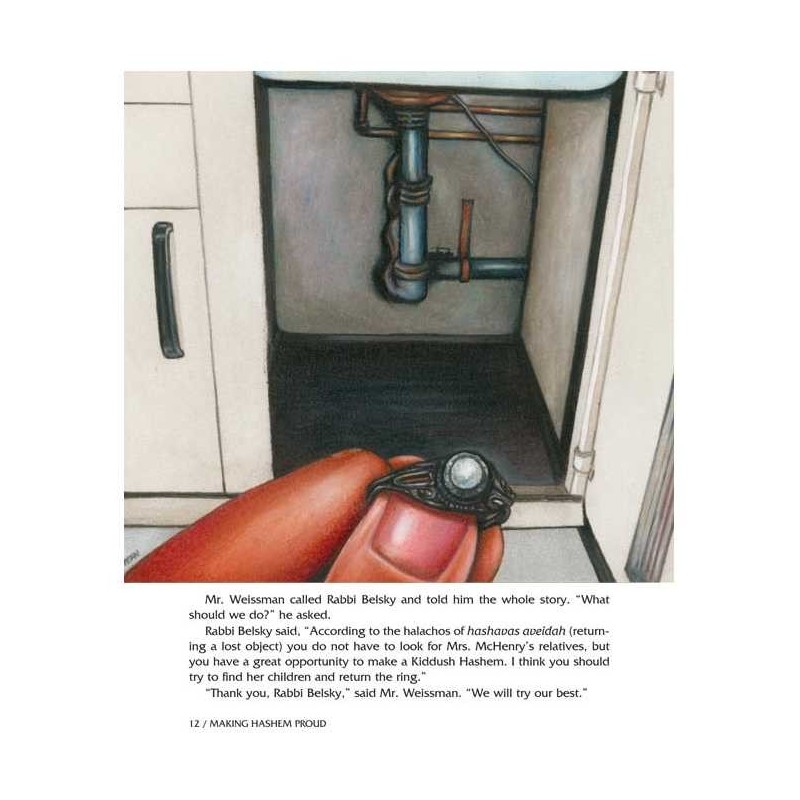 Mr. Weissman called Rabbi Belsky and told him the whole story. "What should we do?" he asked.

Rabbi Belsky said, "According to the halachos of hashavas aveidah (returning a lost object) you do not have to look for Mrs. McHenry's relatives, but you have a great opportunity to make a Kiddush Hashem. I think you should try to find her children and return the ring."

"Thank you, Rabbi Belsky," said Mr. Weissman. "We will try our best."

12 / MAKING HASHEM PROUD